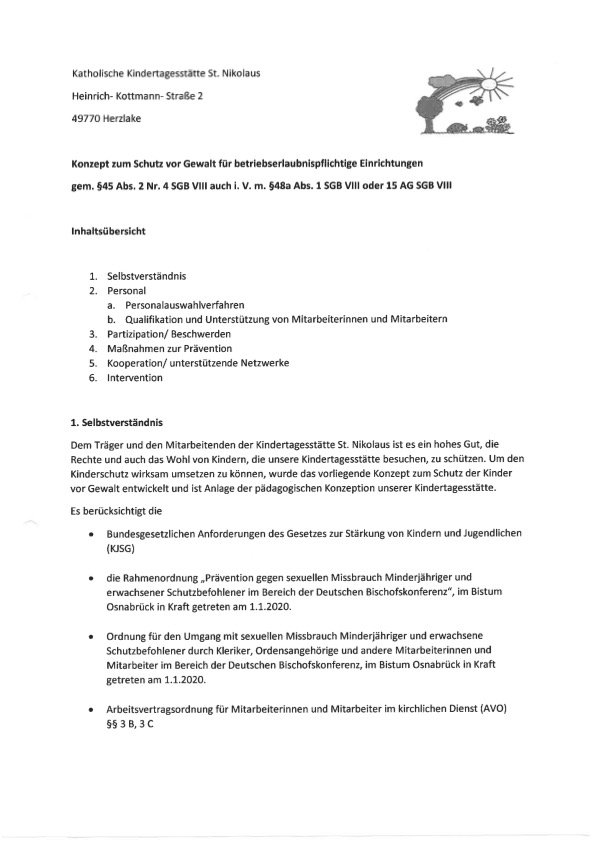 Katholische Kindertagesstätte St. Nikolaus

Heinrich- Kottmann- Straße 2

49770 Herzlake

Konzept zum Schutz vor Gewalt für betriebserlaubnispflichtige Einrichtungen

gem. §45 Abs. 2 Nr. 4 SGB VIII auch i. V. m. §48a Abs. 1 SGB VIII oder 15 AG SGB VIII

Inhaltsübersicht

1. Selbstverständnis
2. Personal
a. Personalauswahlverfahren
b. Qualifikation und Unterstützung von Mitarbeiterinnen und Mitarbeitern
3. Partizipation/ Beschwerden
4. Maßnahmen zur Prävention
5. Kooperation/ unterstützende Netzwerke
6. Intervention

1. Selbstverständnis

Dem Träger und den Mitarbeitenden der Kindertagesstätte St. Nikolaus ist es ein hohes Gut, die Rechte und auch das Wohl von Kindern, die unsere Kindertagesstätte besuchen, zu schützen. Um den Kinderschutz wirksam umsetzen zu können, wurde das vorliegende Konzept zum Schutz der Kinder vor Gewalt entwickelt und ist Anlage der pädagogischen Konzeption unserer Kindertagesstätte.

Es berücksichtigt die

• Bundesgesetzlichen Anforderungen des Gesetzes zur Stärkung von Kindern und Jugendlichen (KJSG)

• die Rahmenordnung „Prävention gegen sexuellen Missbrauch Minderjähriger und erwachsener Schutzbefohlener im Bereich der Deutschen Bischofskonferenz", im Bistum Osnabrück in Kraft getreten am 1.1.2020.

• Ordnung für den Umgang mit sexuellen Missbrauch Minderjähriger und erwachsene Schutzbefohlener durch Kleriker, Ordensangehörige und andere Mitarbeiterinnen und Mitarbeiter im Bereich der Deutschen Bischofskonferenz, im Bistum Osnabrück in Kraft getreten am 1.1.2020.

• Arbeitsvertragsordnung für Mitarbeiterinnen und Mitarbeiter im kirchlichen Dienst (AVO) §§ 3 B, 3 C